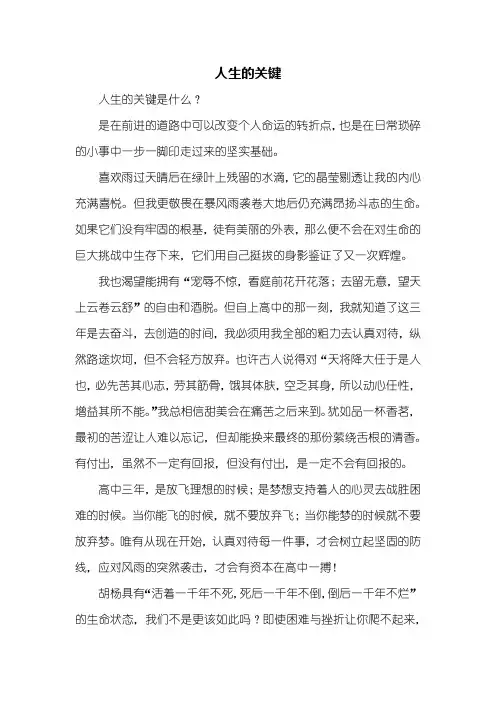 人生的关键

人生的关键是什么？

是在前进的道路中可以改变个人命运的转折点，也是在日常琐碎的小事中一步一脚印走过来的坚实基础。

喜欢雨过天晴后在绿叶上残留的水滴，它的晶莹剔透让我的内心充满喜悦。但我更敬畏在暴风雨袭卷大地后仍充满昂扬斗志的生命。如果它们没有牢固的根基，徒有美丽的外表，那么便不会在对生命的巨大挑战中生存下来，它们用自己挺拔的身影鉴证了又一次辉煌。

我也渴望能拥有“宠辱不惊，看庭前花开花落；去留无意，望天上云卷云舒”的自由和洒脱。但自上高中的那一刻，我就知道了这三年是去奋斗，去创造的时间，我必须用我全部的精力去认真对待，纵然路途坎坷，但不会轻方放弃。也许古人说得对“天将降大任于是人也，必先苦其心志，劳其筋骨，饿其体肤，空乏其身，所以动心任性，增益其所不能。”我总相信甜美会在痛苦之后来到。犹如品一杯香茗，最初的苦涩让人难以忘记，但却能换来最终的那份萦绕舌根的清香。有付出，虽然不一定有回报，但没有付出，是一定不会有回报的。

高中三年，是放飞理想的时候；是梦想支持着人的心灵去战胜困难的时候。当你能飞的时候，就不要放弃飞；当你能梦的时候就不要放弃梦。唯有从现在开始，认真对待每一件事，才会树立起坚固的防线，应对风雨的突然袭击，才会有资本在高中一搏！

胡杨具有“活着一千年不死，死后一千年不倒，倒后一千年不烂”的生命状态，我们不是更该如此吗？即使困难与挫折让你爬不起来，